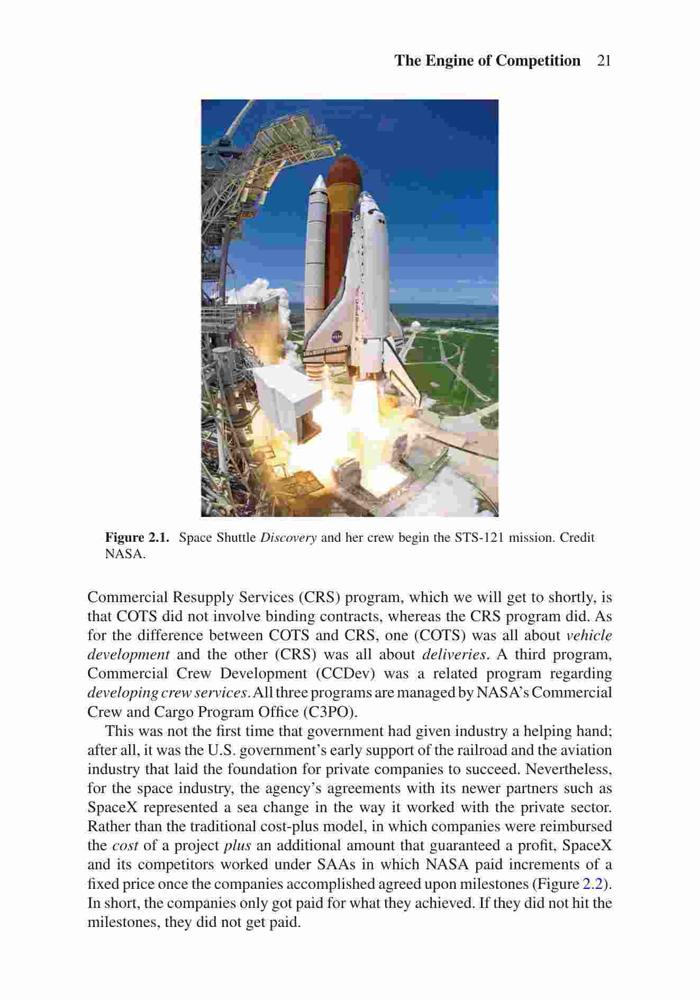 The Engine of Competition 21

Figure 2.1. Space Shuttle Discovery and her crew begin the STS-121 mission. Credit NASA.

Commercial Resupply Services (CRS) program, which we will get to shortly, is that COTS did not involve binding contracts, whereas the CRS program did. As for the difference between COTS and CRS, one (COTS) was all about vehicle development and the other (CRS) was all about deliveries. A third program, Commercial Crew Development (CCDev) was a related program regarding developing crew services. All three programs are managed by NASA's Commercial Crew and Cargo Program Office (C3PO).

This was not the first time that government had given industry a helping hand; after all, it was the U.S. government's early support of the railroad and the aviation industry that laid the foundation for private companies to succeed. Nevertheless, for the space industry, the agency's agreements with its newer partners such as SpaceX represented a sea change in the way it worked with the private sector. Rather than the traditional cost-plus model, in which companies were reimbursed the cost of a project plus an additional amount that guaranteed a profit, SpaceX and its competitors worked under SAAs in which NASA paid increments of a fixed price once the companies accomplished agreed upon milestones (Figure 2.2). In short, the companies only got paid for what they achieved. If they did not hit the milestones, they did not get paid.